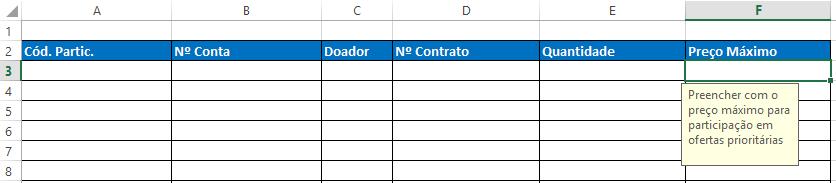 | | A | B | C | D | E | F |
|---|---|---|---|---|---|---|
| 1 | | | | | | |
| 2 | Cód. Partic. | Nº Conta | Doador | Nº Contrato | Quantidade | Preço Máximo |
| 3 | | | | | | |
| 4 | | | | | | |
| 5 | | | | | | |
| 6 | | | | | | |
| 7 | | | | | | |
| 8 | | | | | | |

Preencher com o preço máximo para participação em ofertas prioritárias